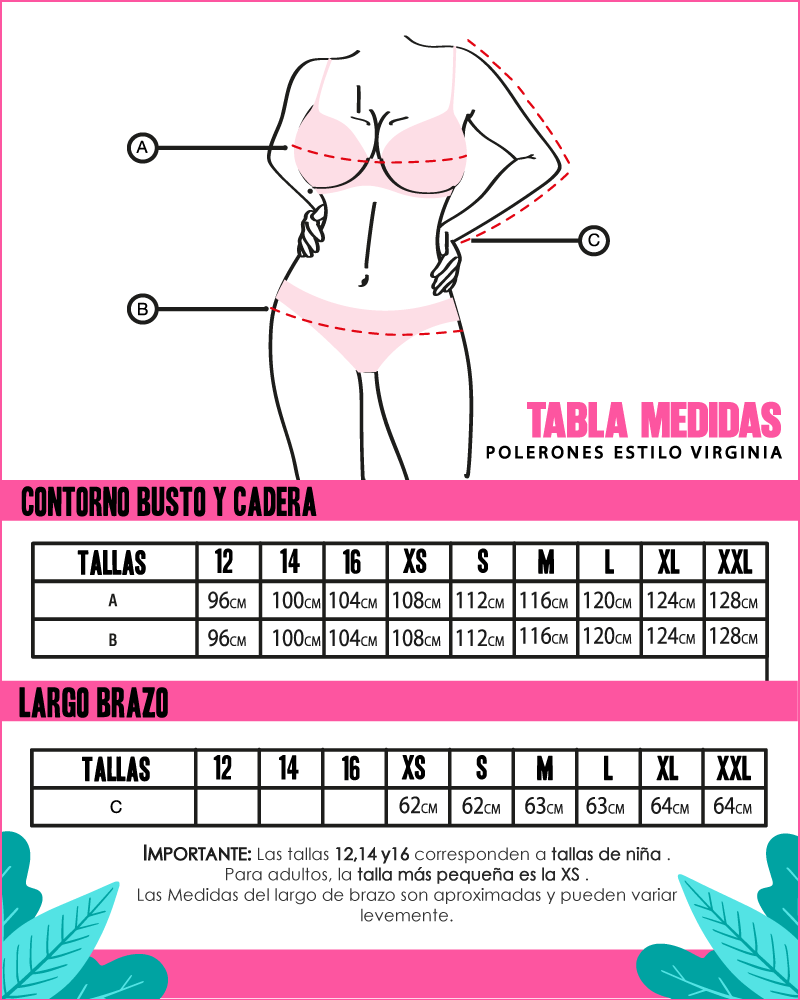 A

C

B

TABLA MEDIDAS
POLERONES ESTILO VIRGINIA

CONTORNO BUSTO Y CADERA

| TALLAS | 12 | 14 | 16 | XS | S | M | L | XL | XXL |
|---|---|---|---|---|---|---|---|---|---|
| A | 96CM | 100CM | 104CM | 108CM | 112CM | 116CM | 120CM | 124CM | 128CM |
| B | 96CM | 100CM | 104CM | 108CM | 112CM | 116CM | 120CM | 124CM | 128CM |

LARGO BRAZO

| TALLAS | 12 | 14 | 16 | XS | S | M | L | XL | XXL |
|---|---|---|---|---|---|---|---|---|---|
| C | | | | 62CM | 62CM | 63CM | 63CM | 64CM | 64CM |

IMPORTANTE: Las tallas 12,14 y16 corresponden a tallas de niña .
Para adultos, la talla más pequeña es la XS .
Las Medidas del largo de brazo son aproximadas y pueden variar levemente.